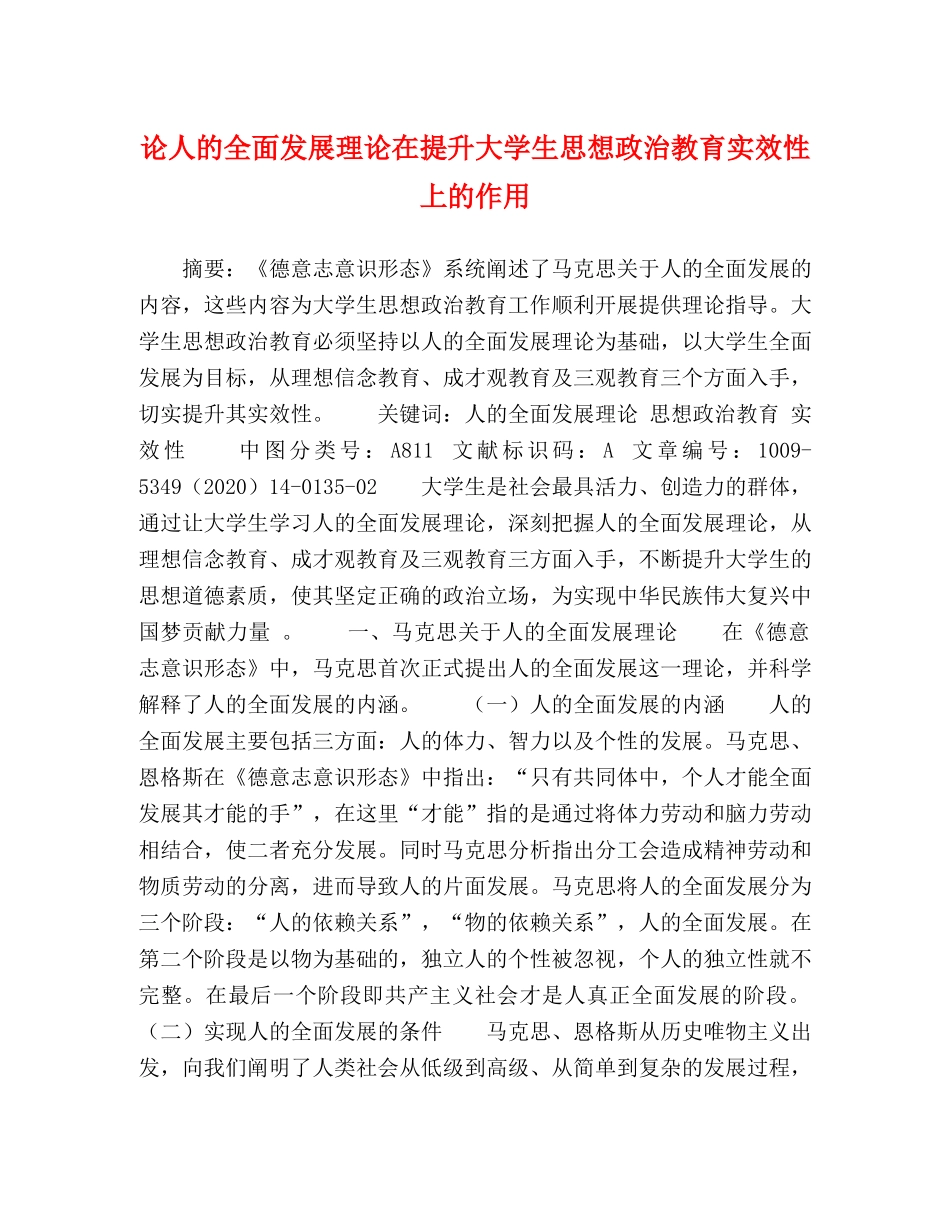 论人的全面发展理论在提升大学生思想政治教育实效性上的作用

摘要：《德意志意识形态》系统阐述了马克思关于人的全面发展的内容，这些内容为大学生思想政治教育工作顺利开展提供理论指导。大学生思想政治教育必须坚持以人的全面发展理论为基础，以大学生全面发展为目标，从理想信念教育、成才观教育及三观教育三个方面入手，切实提升其实效性。 关键词：人的全面发展理论 思想政治教育 实效性 中图分类号：A811 文献标识码：A 文章编号：1009-5349（2020）14-0135-02 大学生是社会最具活力、创造力的群体，通过让大学生学习人的全面发展理论，深刻把握人的全面发展理论，从理想信念教育、成才观教育及三观教育三方面入手，不断提升大学生的思想道德素质，使其坚定正确的政治立场，为实现中华民族伟大复兴中国梦贡献力量 。 一、马克思关于人的全面发展理论 在《德意志意识形态》中，马克思首次正式提出人的全面发展这一理论，并科学解释了人的全面发展的内涵。 （一）人的全面发展的内涵 人的全面发展主要包括三方面：人的体力、智力以及个性的发展。马克思、恩格斯在《德意志意识形态》中指出：“只有共同体中，个人才能全面发展其才能的手”，在这里“才能”指的是通过将体力劳动和脑力劳动相结合，使二者充分发展。同时马克思分析指出分工会造成精神劳动和物质劳动的分离，进而导致人的片面发展。马克思将人的全面发展分为三个阶段：“人的依赖关系”，“物的依赖关系”，人的全面发展。在第二个阶段是以物为基础的，独立人的个性被忽视，个人的独立性就不完整。在最后一个阶段即共产主义社会才是人真正全面发展的阶段。（二）实现人的全面发展的条件 马克思、恩格斯从历史唯物主义出发，向我们阐明了人类社会从低级到高级、从简单到复杂的发展过程，